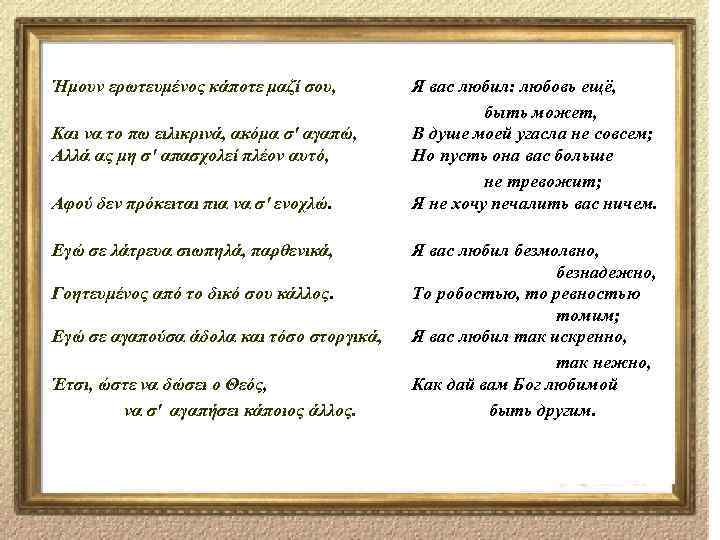 Ήμουν ερωτευμένος κάποτε μαζί σου,

Και να το πω ειλικρινά, ακόμα σ' αγαπώ,
Αλλά ας μη σ' απασχολεί πλέον αυτό,

Αφού δεν πρόκειται πια να σ' ενοχλώ.

Εγώ σε λάτρευα σιωπηλά, παρθενικά,

Γοητευμένος από το δικό σου κάλλος.

Εγώ σε αγαπούσα άδολα και τόσο στοργικά,

Έτσι, ώστε να δώσει ο Θεός,
να σ' αγαπήσει κάποιος άλλος.

Я вас любил: любовь ещё,
быть может,
В душе моей угасла не совсем;
Но пусть она вас больше
не тревожит;
Я не хочу печалить вас ничем.

Я вас любил безмолвно,
безнадежно,
То робостью, то ревностью
томим;
Я вас любил так искренно,
так нежно,
Как дай вам Бог любимой
быть другим.